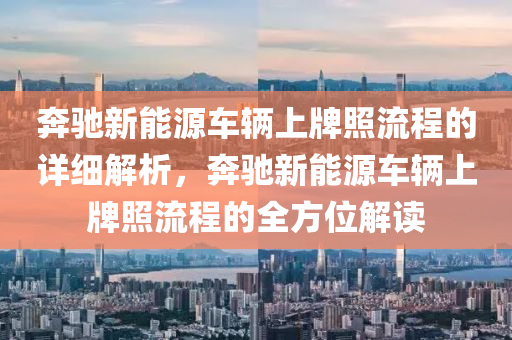 奔驰新能源车辆上牌照流程的详细解析，奔驰新能源车辆上牌照流程的全方位解读